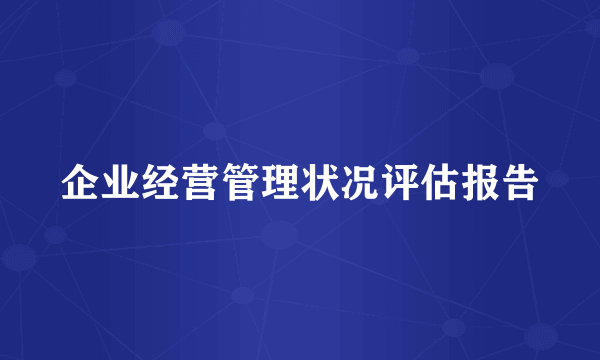 企业经营管理状况评估报告